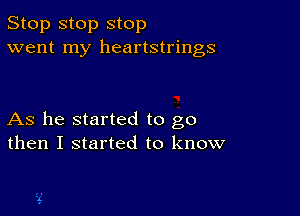 Stop stop stop
went my heartstrings

As he started to go
then I started to know